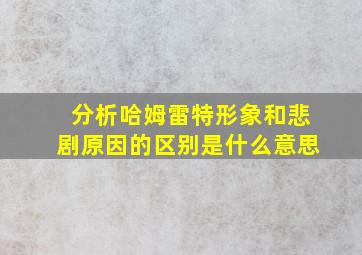 分析哈姆雷特形象和悲剧原因的区别是什么意思